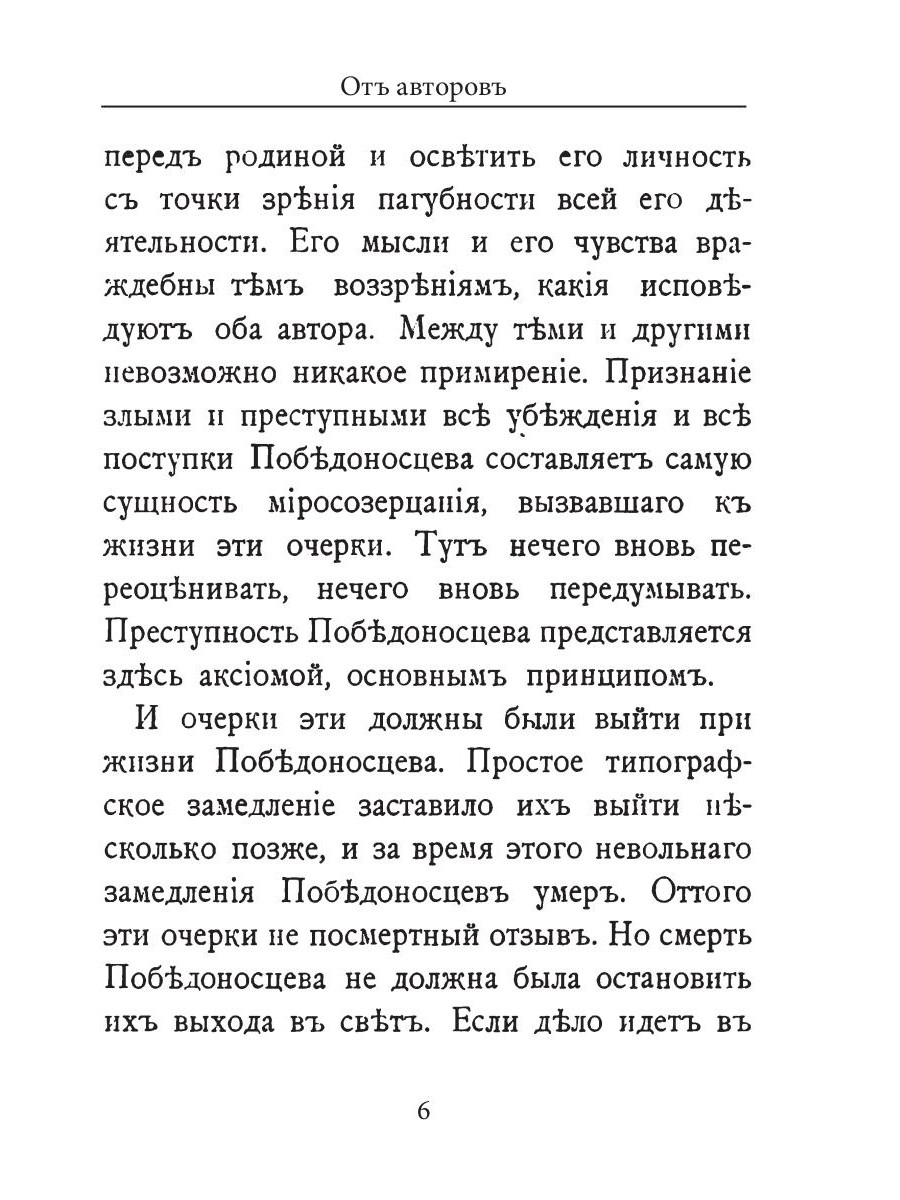 Отъ авторовъ

передъ родиной и освѣтить его личность съ точки зрѣнія пагубности всей его дѣятельности. Его мысли и его чувства враждебны тѣмъ воззрѣніямъ, какія исповѣдуютъ оба автора. Между тѣми и другими невозможно никакое примиреніе. Признаніе злыми и преступными всѣ убѣжденія и всѣ поступки Побѣдоносцева составляетъ самую сущность міросозерцанія, вызвавшаго къ жизни эти очерки. Тутъ нечего вновь переоцѣнивать, нечего вновь передумывать. Преступность Побѣдоносцева представляется здѣсь аксіомой, основнымъ принципомъ.

И очерки эти должны были выйти при жизни Побѣдоносцева. Простое типографское замедленіе заставило ихъ выйти нѣсколько позже, и за время этого невольнаго замедленія Побѣдоносцевъ умеръ. Оттого эти очерки не посмертный отзывъ. Но смерть Побѣдоносцева не должна была остановить ихъ выхода въ свѣтъ. Если дѣло идетъ въ

6